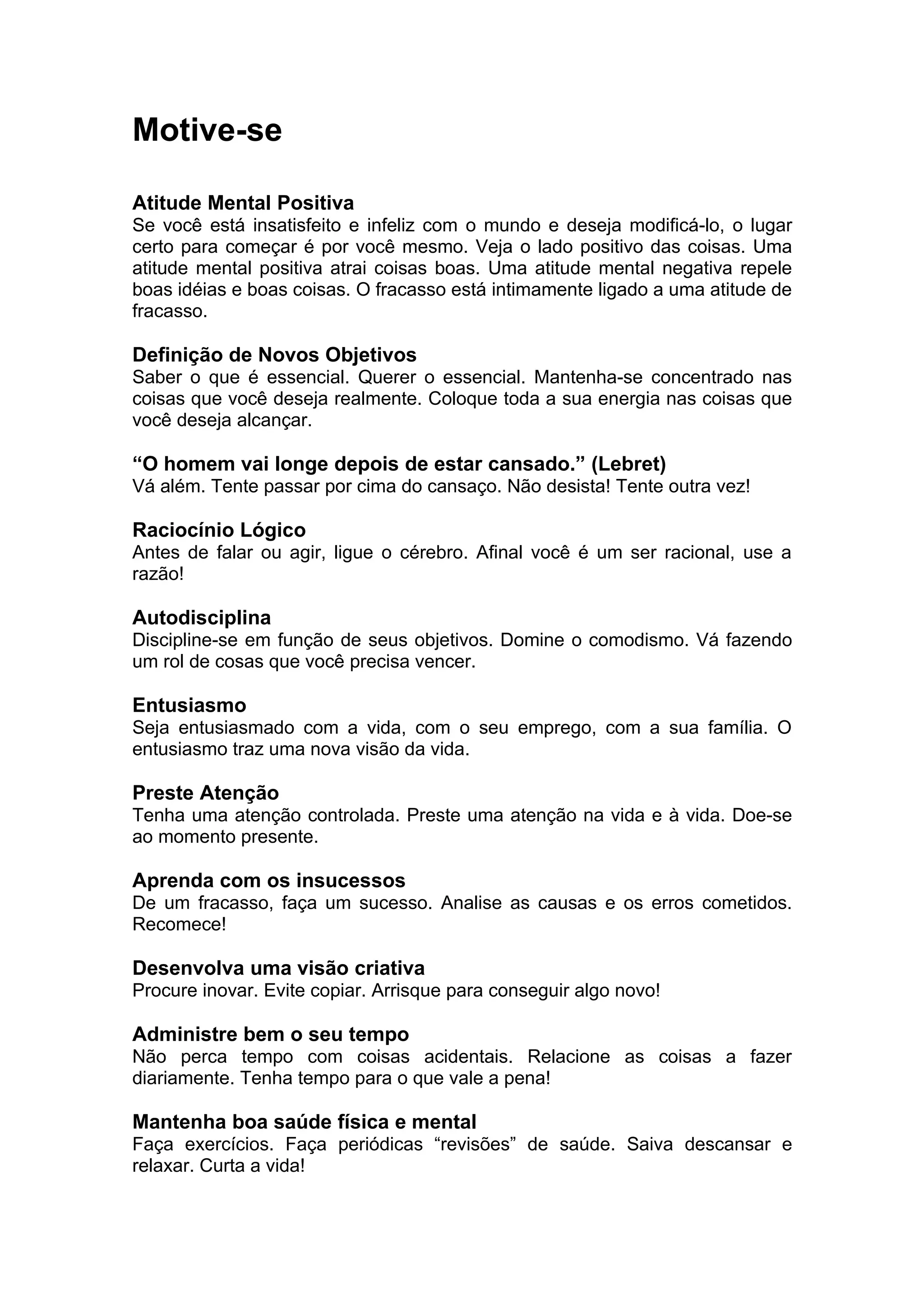 Motive-se

Atitude Mental Positiva
Se você está insatisfeito e infeliz com o mundo e deseja modificá-lo, o lugar certo para começar é por você mesmo. Veja o lado positivo das coisas. Uma atitude mental positiva atrai coisas boas. Uma atitude mental negativa repele boas idéias e boas coisas. O fracasso está intimamente ligado a uma atitude de fracasso.

Definição de Novos Objetivos
Saber o que é essencial. Querer o essencial. Mantenha-se concentrado nas coisas que você deseja realmente. Coloque toda a sua energia nas coisas que você deseja alcançar.

“O homem vai longe depois de estar cansado.” (Lebret)
Vá além. Tente passar por cima do cansaço. Não desista! Tente outra vez!

Raciocínio Lógico
Antes de falar ou agir, ligue o cérebro. Afinal você é um ser racional, use a razão!

Autodisciplina
Discipline-se em função de seus objetivos. Domine o comodismo. Vá fazendo um rol de cosas que você precisa vencer.

Entusiasmo
Seja entusiasmado com a vida, com o seu emprego, com a sua família. O entusiasmo traz uma nova visão da vida.

Preste Atenção
Tenha uma atenção controlada. Preste uma atenção na vida e à vida. Doe-se ao momento presente.

Aprenda com os insucessos
De um fracasso, faça um sucesso. Analise as causas e os erros cometidos. Recomece!

Desenvolva uma visão criativa
Procure inovar. Evite copiar. Arrisque para conseguir algo novo!

Administre bem o seu tempo
Não perca tempo com coisas acidentais. Relacione as coisas a fazer diariamente. Tenha tempo para o que vale a pena!

Mantenha boa saúde física e mental
Faça exercícios. Faça periódicas “revisões” de saúde. Saiva descansar e relaxar. Curta a vida!